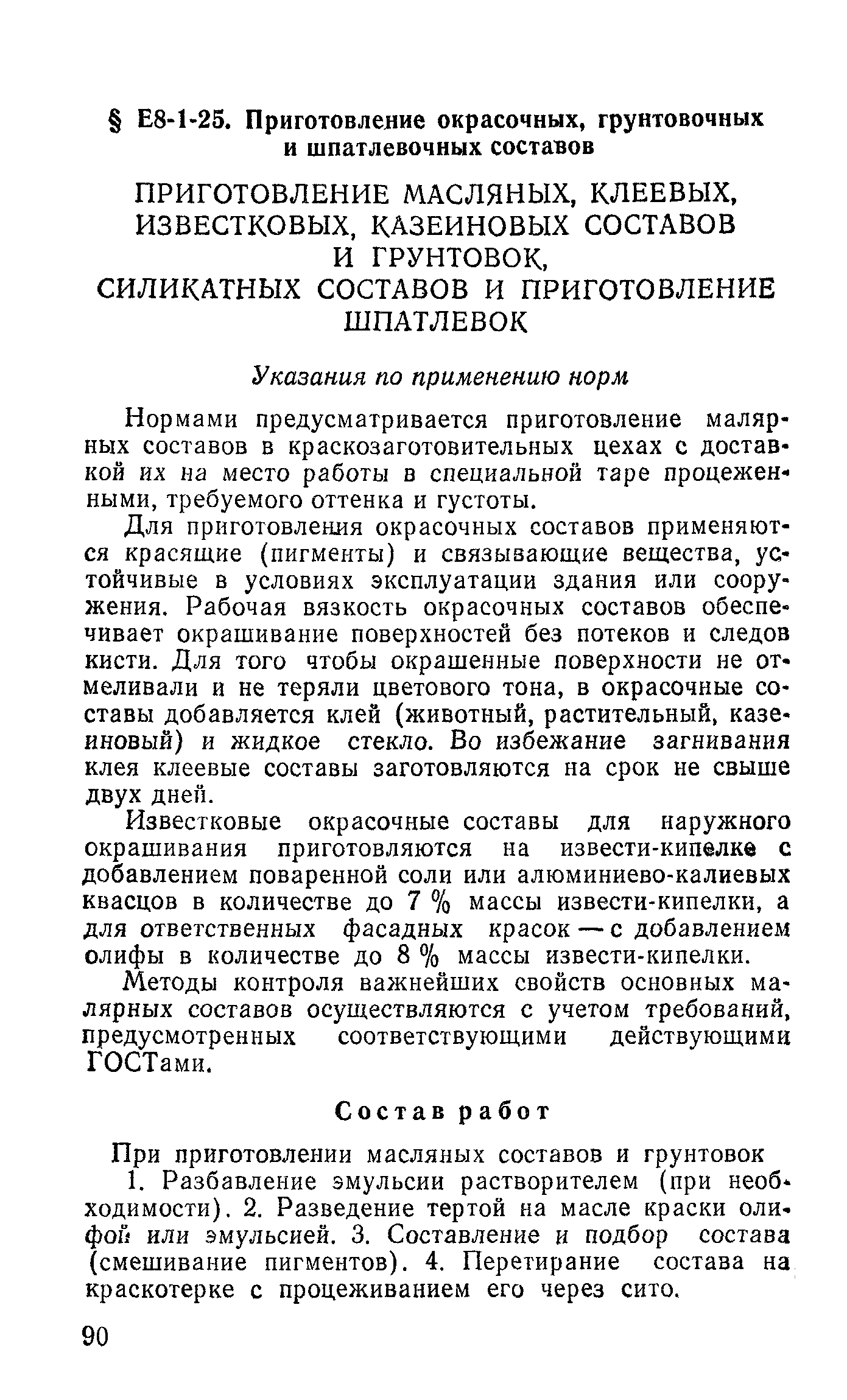 § Е8-1-25. Приготовление окрасочных, грунтовочных и шпатлевочных составов

ПРИГОТОВЛЕНИЕ МАСЛЯНЫХ, КЛЕЕВЫХ, ИЗВЕСТКОВЫХ, КАЗЕИНОВЫХ СОСТАВОВ И ГРУНТОВОК, СИЛИКАТНЫХ СОСТАВОВ И ПРИГОТОВЛЕНИЕ ШПАТЛЕВОК

Указания по применению норм

Нормами предусматривается приготовление малярных составов в краскозаготовительных цехах с доставкой их на место работы в специальной таре процеженными, требуемого оттенка и густоты.

Для приготовления окрасочных составов применяются красящие (пигменты) и связывающие вещества, устойчивые в условиях эксплуатации здания или сооружения. Рабочая вязкость окрасочных составов обеспечивает окрашивание поверхностей без потеков и следов кисти. Для того чтобы окрашенные поверхности не отмеливали и не теряли цветового тона, в окрасочные составы добавляется клей (животный, растительный, казеиновый) и жидкое стекло. Во избежание загнивания клея клеевые составы заготовляются на срок не свыше двух дней.

Известковые окрасочные составы для наружного окрашивания приготовляются на извести-кипелке с добавлением поваренной соли или алюминиево-калиевых квасцов в количестве до 7 % массы извести-кипелки, а для ответственных фасадных красок — с добавлением олифы в количестве до 8 % массы извести-кипелки.

Методы контроля важнейших свойств основных малярных составов осуществляются с учетом требований, предусмотренных соответствующими действующими ГОСТами.

Состав работ

При приготовлении масляных составов и грунтовок

1. Разбавление эмульсии растворителем (при необходимости). 2. Разведение тертой на масле краски олифой или эмульсией. 3. Составление и подбор состава (смешивание пигментов). 4. Перетирание состава на краскотерке с процеживанием его через сито.

90